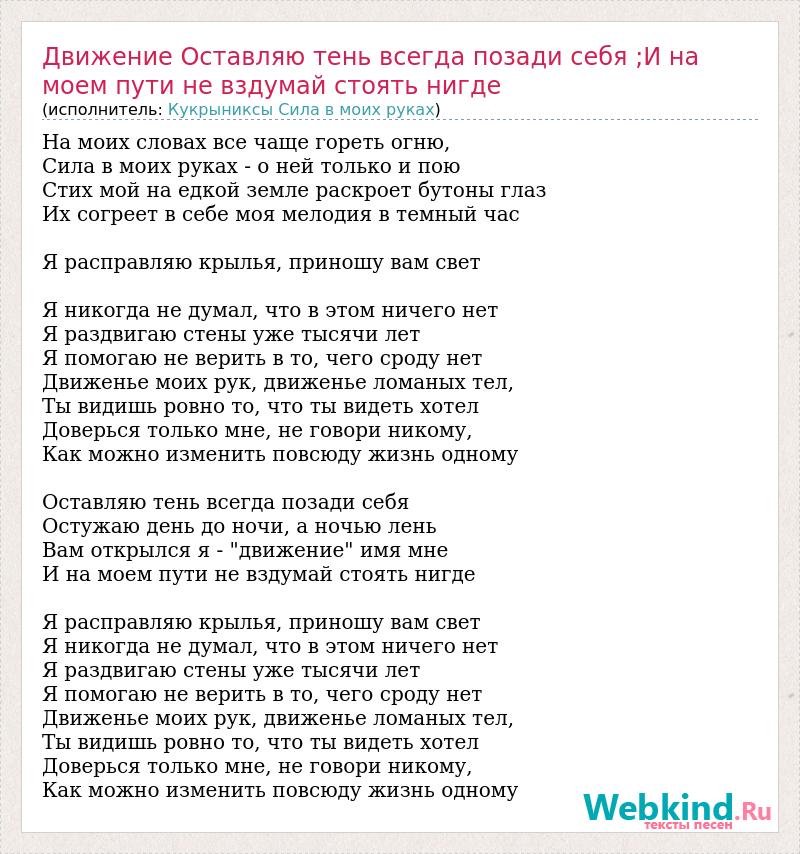 Движение Оставляю тень всегда позади себя ;И на моем пути не вздумай стоять нигде
(исполнитель: Кукрыниксы Сила в моих руках)

На моих словах все чаще гореть огню,
Сила в моих руках - о ней только и пою
Стих мой на едкой земле раскроет бутоны глаз
Их согреет в себе моя мелодия в темный час

Я расправляю крылья, приношу вам свет

Я никогда не думал, что в этом ничего нет
Я раздвигаю стены уже тысячи лет
Я помогаю не верить в то, чего сроду нет
Движенье моих рук, движенье ломаных тел,
Ты видишь ровно то, что ты видеть хотел
Доверься только мне, не говори никому,
Как можно изменить повсюду жизнь одному

Оставляю тень всегда позади себя
Остужаю день до ночи, а ночью лень
Вам открылся я - "движение" имя мне
И на моем пути не вздумай стоять нигде

Я расправляю крылья, приношу вам свет
Я никогда не думал, что в этом ничего нет
Я раздвигаю стены уже тысячи лет
Я помогаю не верить в то, чего сроду нет
Движенье моих рук, движенье ломаных тел,
Ты видишь ровно то, что ты видеть хотел
Доверься только мне, не говори никому,
Как можно изменить повсюду жизнь одному

Webkind.Ru
тексты песен